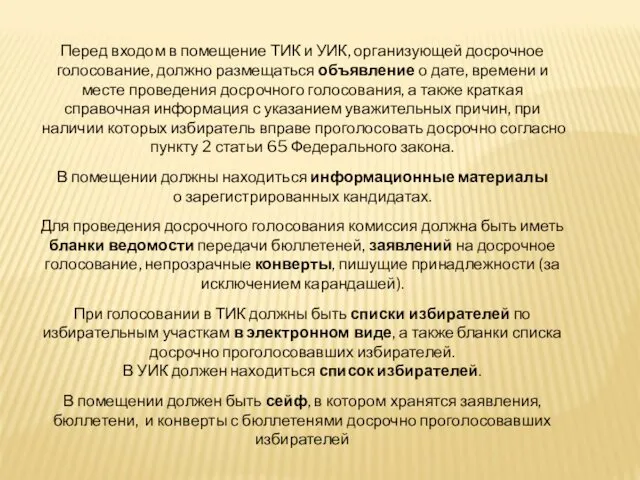 Перед входом в помещение ТИК и УИК, организующей досрочное голосование, должно размещаться объявление о дате, времени и месте проведения досрочного голосования, а также краткая справочная информация с указанием уважительных причин, при наличии которых избиратель вправе проголосовать досрочно согласно пункту 2 статьи 65 Федерального закона.

В помещении должны находиться информационные материалы о зарегистрированных кандидатах.

Для проведения досрочного голосования комиссия должна быть иметь бланки ведомости передачи бюллетеней, заявлений на досрочное голосование, непрозрачные конверты, пишущие принадлежности (за исключением карандашей).

При голосовании в ТИК должны быть списки избирателей по избирательным участкам в электронном виде, а также бланки списка досрочно проголосовавших избирателей.
В УИК должен находиться список избирателей.

В помещении должен быть сейф, в котором хранятся заявления, бюллетени, и конверты с бюллетенями досрочно проголосовавших избирателей